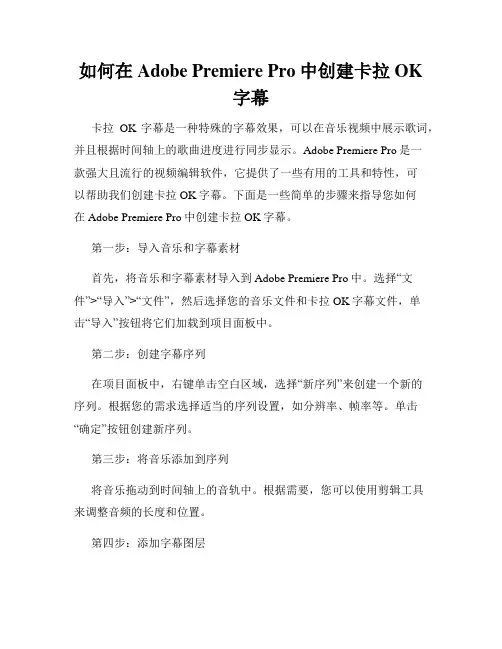 如何在 Adobe Premiere Pro 中创建卡拉 OK 字幕

卡拉 OK 字幕是一种特殊的字幕效果，可以在音乐视频中展示歌词，并且根据时间轴上的歌曲进度进行同步显示。Adobe Premiere Pro 是一款强大且流行的视频编辑软件，它提供了一些有用的工具和特性，可以帮助我们创建卡拉 OK 字幕。下面是一些简单的步骤来指导您如何在 Adobe Premiere Pro 中创建卡拉 OK 字幕。

第一步：导入音乐和字幕素材

首先，将音乐和字幕素材导入到 Adobe Premiere Pro 中。选择“文件”>“导入”>“文件”，然后选择您的音乐文件和卡拉 OK 字幕文件，单击“导入”按钮将它们加载到项目面板中。

第二步：创建字幕序列

在项目面板中，右键单击空白区域，选择“新序列”来创建一个新的序列。根据您的需求选择适当的序列设置，如分辨率、帧率等。单击“确定”按钮创建新序列。

第三步：将音乐添加到序列

将音乐拖动到时间轴上的音轨中。根据需要，您可以使用剪辑工具来调整音频的长度和位置。

第四步：添加字幕图层